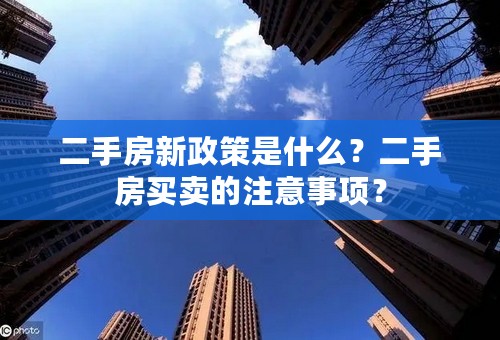 二手房新政策是什么？二手房买卖的注意事项？

IC photo